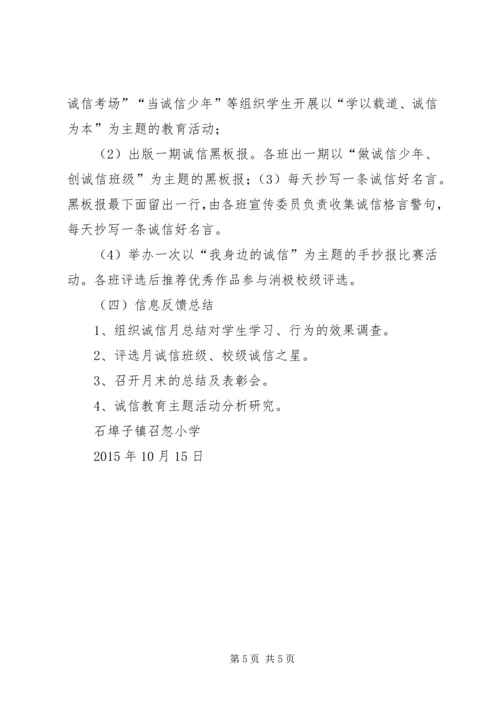 诚信考场”“当诚信少年”等组织学生开展以“学以载道、诚信为本”为主题的教育活动；

（2）出版一期诚信黑板报。各班出一期以“做诚信少年、创诚信班级”为主题的黑板报；（3）每天抄写一条诚信好名言。黑板报最下面留出一行，由各班宣传委员负责收集诚信格言警句，每天抄写一条诚信好名言。

（4）举办一次以“我身边的诚信”为主题的手抄报比赛活动。各班评选后推荐优秀作品参与消极校级评选。

（四）信息反馈总结

1、组织诚信月总结对学生学习、行为的效果调查。

2、评选月诚信班级、校级诚信之星。

3、召开月末的总结及表彰会。

4、诚信教育主题活动分析研究。

石埠子镇召忽小学

2015 年 10 月 15 日

第 5 页 共 5 页